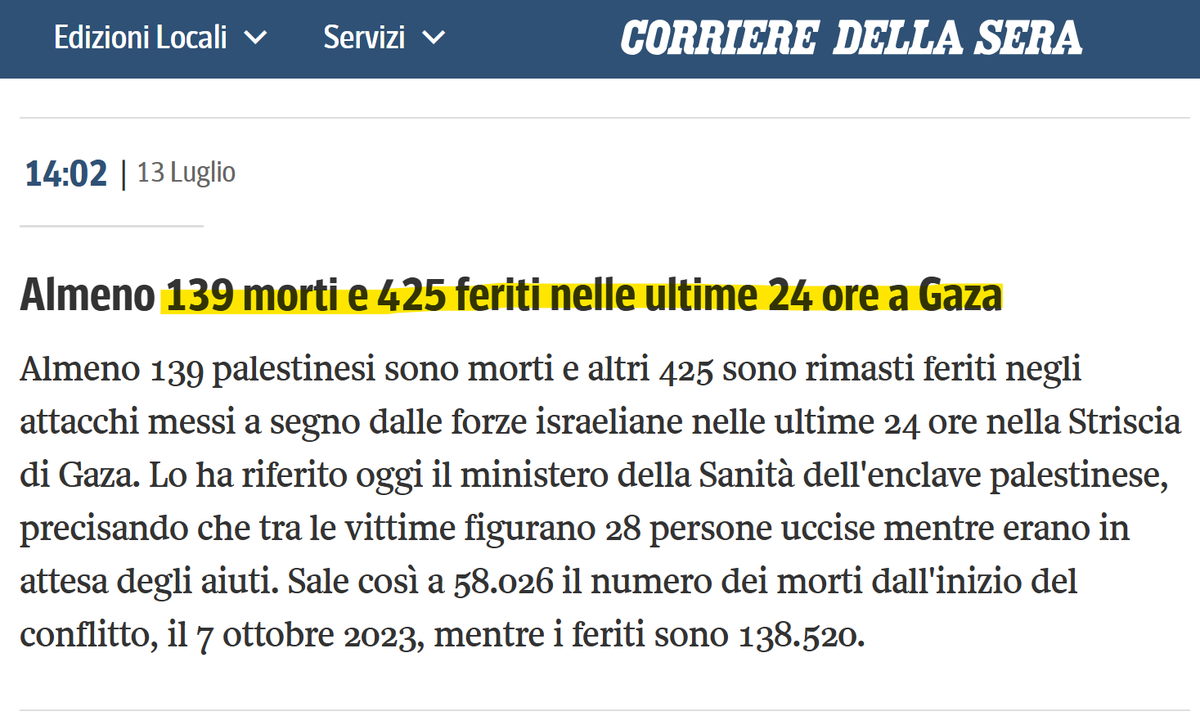 Edizioni Locali Servizi CORRIERE DELLA SERA

14:02 | 13 Luglio

Almeno 139 morti e 425 feriti nelle ultime 24 ore a Gaza

Almeno 139 palestinesi sono morti e altri 425 sono rimasti feriti negli attacchi messi a segno dalle forze israeliane nelle ultime 24 ore nella Striscia di Gaza. Lo ha riferito oggi il ministero della Sanità dell'enclave palestinese, precisando che tra le vittime figurano 28 persone uccise mentre erano in attesa degli aiuti. Sale così a 58.026 il numero dei morti dall'inizio del conflitto, il 7 ottobre 2023, mentre i feriti sono 138.520.